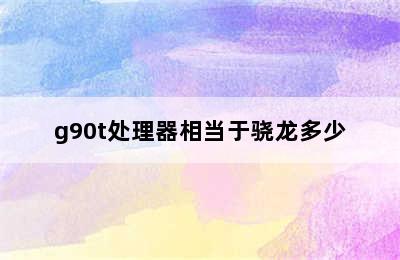 g90t处理器相当于骁龙多少